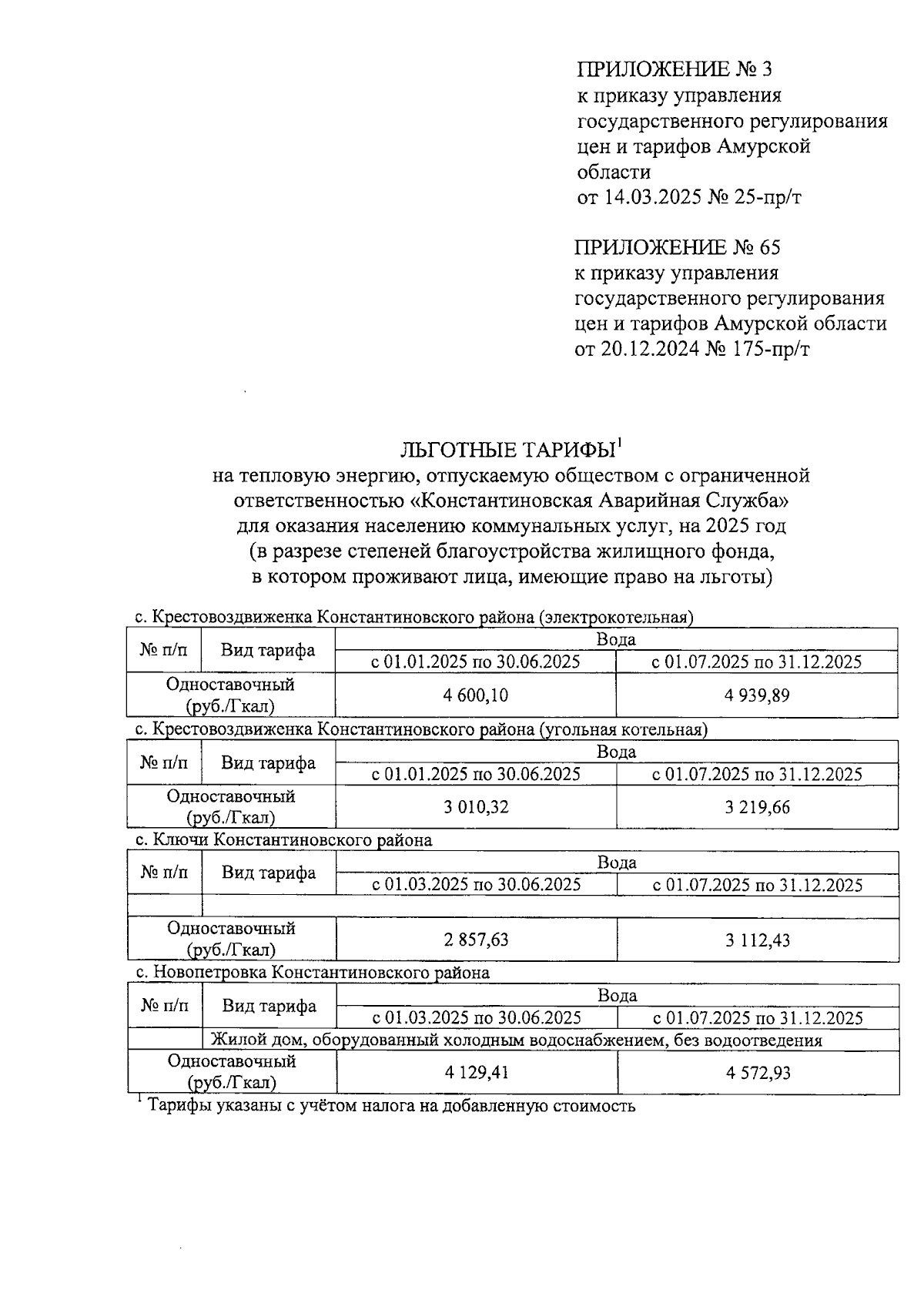 ПРИЛОЖЕНИЕ № 3
к приказу управления государственного регулирования цен и тарифов Амурской области
от 14.03.2025 № 25-пр/т

ПРИЛОЖЕНИЕ № 65
к приказу управления государственного регулирования цен и тарифов Амурской области
от 20.12.2024 № 175-пр/т

ЛЬГОТНЫЕ ТАРИФЫ$^1$
на тепловую энергию, отпускаемую обществом с ограниченной ответственностью «Константиновская Аварийная Служба» для оказания населению коммунальных услуг, на 2025 год
(в разрезе степеней благоустройства жилищного фонда, в котором проживают лица, имеющие право на льготы)

с. Крестовоздвиженка Константиновского района (электрокотельная)

| № п/п | Вид тарифа | Вода | |
|---|---|---|---|
| | | с 01.01.2025 по 30.06.2025 | с 01.07.2025 по 31.12.2025 |
| Одноставочный (руб./Гкал) | | 4 600,10 | 4 939,89 |

с. Крестовоздвиженка Константиновского района (угольная котельная)

| № п/п | Вид тарифа | Вода | |
|---|---|---|---|
| | | с 01.01.2025 по 30.06.2025 | с 01.07.2025 по 31.12.2025 |
| Одноставочный (руб./Гкал) | | 3 010,32 | 3 219,66 |

с. Ключи Константиновского района

| № п/п | Вид тарифа | Вода | |
|---|---|---|---|
| | | с 01.03.2025 по 30.06.2025 | с 01.07.2025 по 31.12.2025 |
| | | | |
| Одноставочный (руб./Гкал) | | 2 857,63 | 3 112,43 |

с. Новопетровка Константиновского района

| № п/п | Вид тарифа | Вода | |
|---|---|---|---|
| | | с 01.03.2025 по 30.06.2025 | с 01.07.2025 по 31.12.2025 |
| | Жилой дом, оборудованный холодным водоснабжением, без водоотведения | | |
| Одноставочный (руб./Гкал) | | 4 129,41 | 4 572,93 |

$^1$ Тарифы указаны с учётом налога на добавленную стоимость